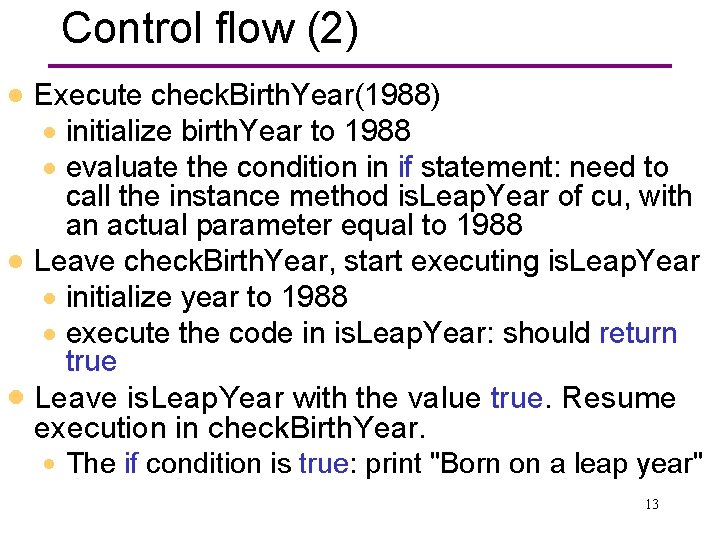 Control flow (2)

• Execute checkBirthYear(1988)
• initialize birthYear to 1988
• evaluate the condition in if statement: need to call the instance method isLeapYear of cu, with an actual parameter equal to 1988
• Leave checkBirthYear, start executing isLeapYear
• initialize year to 1988
• execute the code in isLeapYear: should return true
• Leave isLeapYear with the value true. Resume execution in checkBirthYear.
• The if condition is true: print "Born on a leap year"

13